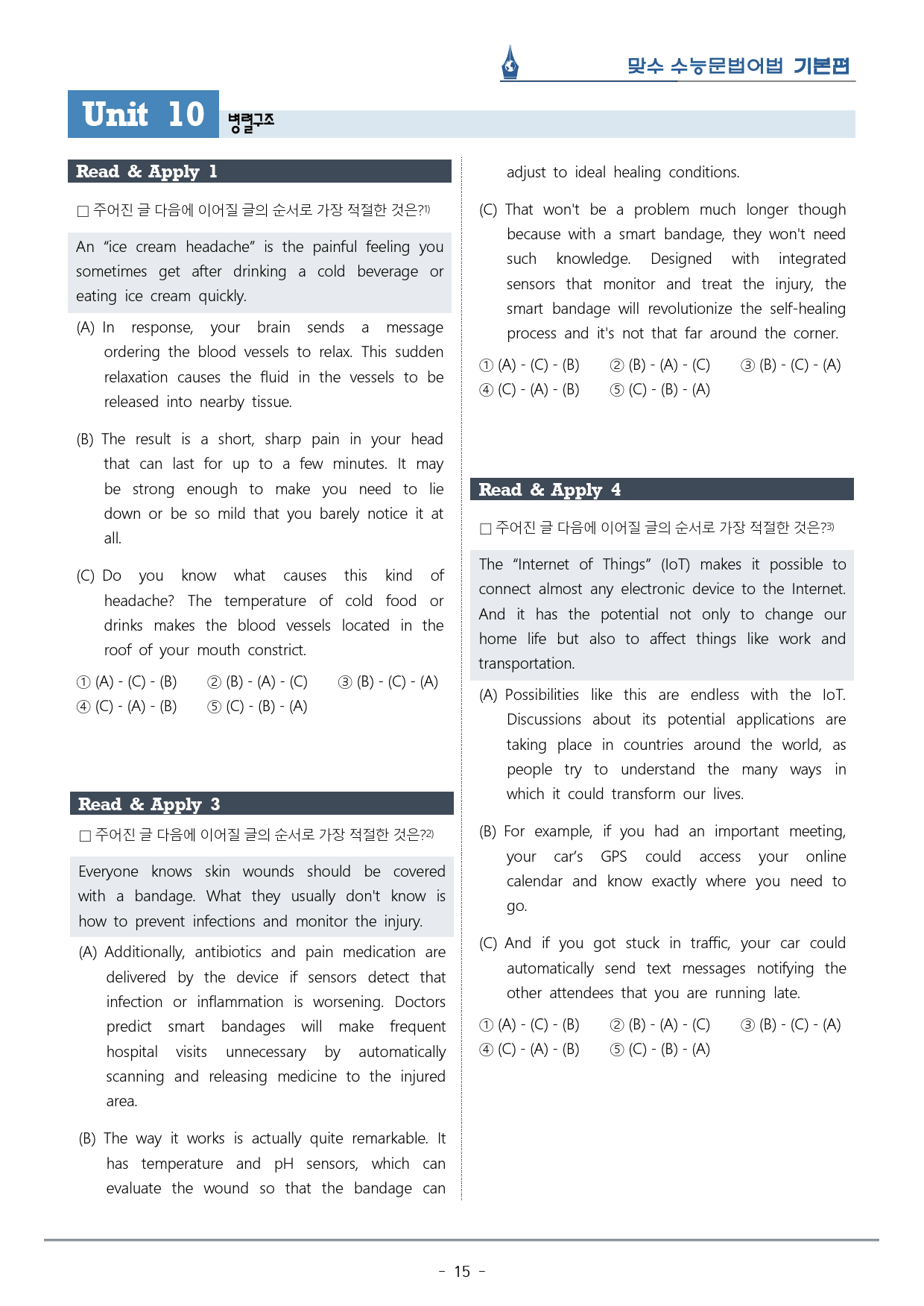 맞수 수능문법어법 기본편

Unit 10 병렬구조

Read & Apply 1

☐ 주어진 글 다음에 이어질 글의 순서로 가장 적절한 것은?$^{1)}$

An "ice cream headache" is the painful feeling you sometimes get after drinking a cold beverage or eating ice cream quickly.

(A) In response, your brain sends a message ordering the blood vessels to relax. This sudden relaxation causes the fluid in the vessels to be released into nearby tissue.

(B) The result is a short, sharp pain in your head that can last for up to a few minutes. It may be strong enough to make you need to lie down or be so mild that you barely notice it at all.

(C) Do you know what causes this kind of headache? The temperature of cold food or drinks makes the blood vessels located in the roof of your mouth constrict.

① (A) - (C) - (B) ② (B) - (A) - (C) ③ (B) - (C) - (A)
④ (C) - (A) - (B) ⑤ (C) - (B) - (A)

Read & Apply 3

☐ 주어진 글 다음에 이어질 글의 순서로 가장 적절한 것은?$^{2)}$

Everyone knows skin wounds should be covered with a bandage. What they usually don't know is how to prevent infections and monitor the injury.

(A) Additionally, antibiotics and pain medication are delivered by the device if sensors detect that infection or inflammation is worsening. Doctors predict smart bandages will make frequent hospital visits unnecessary by automatically scanning and releasing medicine to the injured area.

(B) The way it works is actually quite remarkable. It has temperature and pH sensors, which can evaluate the wound so that the bandage can adjust to ideal healing conditions.

(C) That won't be a problem much longer though because with a smart bandage, they won't need such knowledge. Designed with integrated sensors that monitor and treat the injury, the smart bandage will revolutionize the self-healing process and it's not that far around the corner.

① (A) - (C) - (B) ② (B) - (A) - (C) ③ (B) - (C) - (A)
④ (C) - (A) - (B) ⑤ (C) - (B) - (A)

Read & Apply 4

☐ 주어진 글 다음에 이어질 글의 순서로 가장 적절한 것은?$^{3)}$

The "Internet of Things" (IoT) makes it possible to connect almost any electronic device to the Internet. And it has the potential not only to change our home life but also to affect things like work and transportation.

(A) Possibilities like this are endless with the IoT. Discussions about its potential applications are taking place in countries around the world, as people try to understand the many ways in which it could transform our lives.

(B) For example, if you had an important meeting, your car's GPS could access your online calendar and know exactly where you need to go.

(C) And if you got stuck in traffic, your car could automatically send text messages notifying the other attendees that you are running late.

① (A) - (C) - (B) ② (B) - (A) - (C) ③ (B) - (C) - (A)
④ (C) - (A) - (B) ⑤ (C) - (B) - (A)

- 15 -